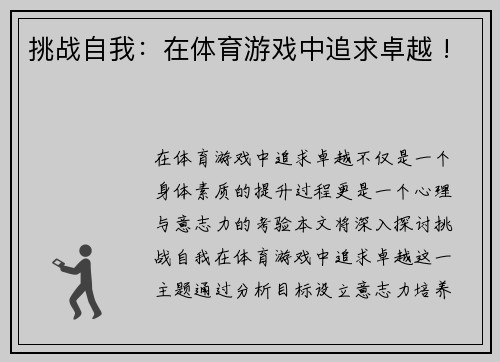 挑战自我：在体育游戏中追求卓越！

在体育游戏中追求卓越不仅是一个身体素质的提升过程更是一个心理与意志力的考验本文将深入探讨挑战自我在体育游戏中追求卓越这一主题通过分析目标设立意志力培养